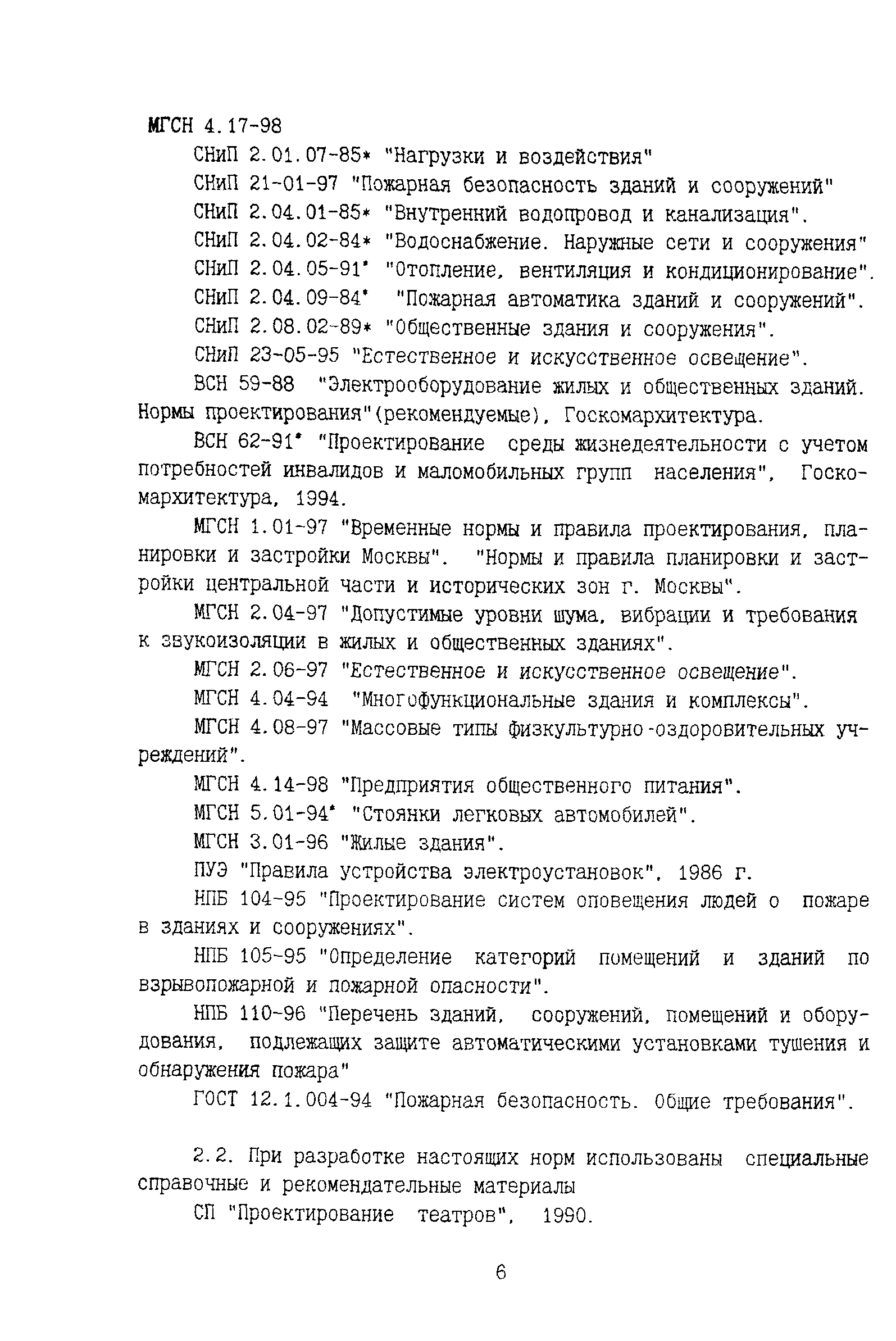 МГСН 4.17-98

СНиП 2.01.07-85* "Нагрузки и воздействия"

СНиП 21-01-97 "Пожарная безопасность зданий и сооружений"

СНиП 2.04.01-85* "Внутренний водопровод и канализация".

СНиП 2.04.02-84* "Водоснабжение. Наружные сети и сооружения"

СНиП 2.04.05-91* "Отопление, вентиляция и кондиционирование".

СНиП 2.04.09-84* "Пожарная автоматика зданий и сооружений".

СНиП 2.08.02-89* "Общественные здания и сооружения".

СНиП 23-05-95 "Естественное и искусственное освещение".

ВСН 59-88 "Электрооборудование жилых и общественных зданий. Нормы проектирования"(рекомендуемые), Госкомархитектура.

ВСН 62-91* "Проектирование среды жизнедеятельности с учетом потребностей инвалидов и маломобильных групп населения", Госкомархитектура, 1994.

МГСН 1.01-97 "Временные нормы и правила проектирования, планировки и застройки Москвы". "Нормы и правила планировки и застройки центральной части и исторических зон г. Москвы".

МГСН 2.04-97 "Допустимые уровни шума, вибрации и требования к звукоизоляции в жилых и общественных зданиях".

МГСН 2.06-97 "Естественное и искусственное освещение".

МГСН 4.04-94 "Многофункциональные здания и комплексы".

МГСН 4.08-97 "Массовые типы физкультурно-оздоровительных учреждений".

МГСН 4.14-98 "Предприятия общественного питания".

МГСН 5.01-94* "Стоянки легковых автомобилей".

МГСН 3.01-96 "Жилые здания".

ПУЭ "Правила устройства электроустановок", 1986 г.

НПБ 104-95 "Проектирование систем оповещения людей о пожаре в зданиях и сооружениях".

НПБ 105-95 "Определение категорий помещений и зданий по взрывопожарной и пожарной опасности".

НПБ 110-96 "Перечень зданий, сооружений, помещений и оборудования, подлежащих защите автоматическими установками тушения и обнаружения пожара"

ГОСТ 12.1.004-94 "Пожарная безопасность. Общие требования".

2.2. При разработке настоящих норм использованы специальные справочные и рекомендательные материалы

СП "Проектирование театров", 1990.

6